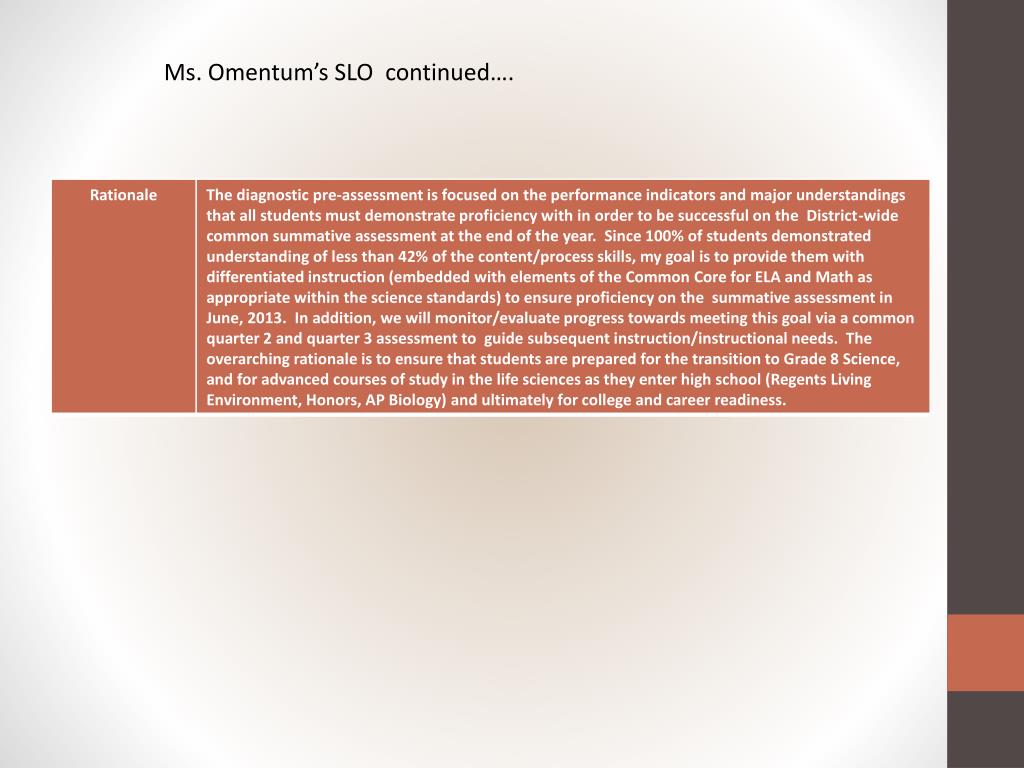 Ms. Omentum's SLO continued….

| Rationale | The diagnostic pre-assessment is focused on the performance indicators and major understandings that all students must demonstrate proficiency with in order to be successful on the District-wide common summative assessment at the end of the year. Since 100% of students demonstrated understanding of less than 42% of the content/process skills, my goal is to provide them with differentiated instruction (embedded with elements of the Common Core for ELA and Math as appropriate within the science standards) to ensure proficiency on the summative assessment in June, 2013. In addition, we will monitor/evaluate progress towards meeting this goal via a common quarter 2 and quarter 3 assessment to guide subsequent instruction/instructional needs. The overarching rationale is to ensure that students are prepared for the transition to Grade 8 Science, and for advanced courses of study in the life sciences as they enter high school (Regents Living Environment, Honors, AP Biology) and ultimately for college and career readiness. |
|---|---|